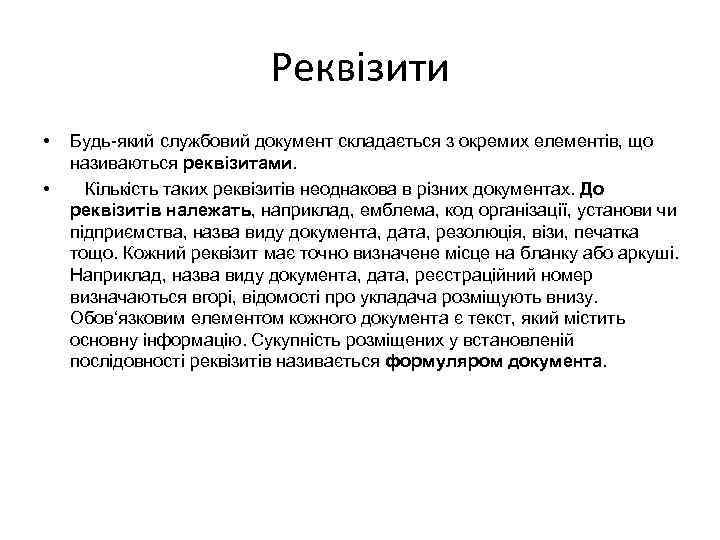 Реквізити

• Будь-який службовий документ складається з окремих елементів, що називаються реквізитами.

• Кількість таких реквізитів неоднакова в різних документах. До реквізитів належать, наприклад, емблема, код організації, установи чи підприємства, назва виду документа, дата, резолюція, візи, печатка тощо. Кожний реквізит має точно визначене місце на бланку або аркуші. Наприклад, назва виду документа, дата, реєстраційний номер визначаються вгорі, відомості про укладача розміщують внизу. Обов'язковим елементом кожного документа є текст, який містить основну інформацію. Сукупність розміщених у встановленій послідовності реквізитів називається формуляром документа.